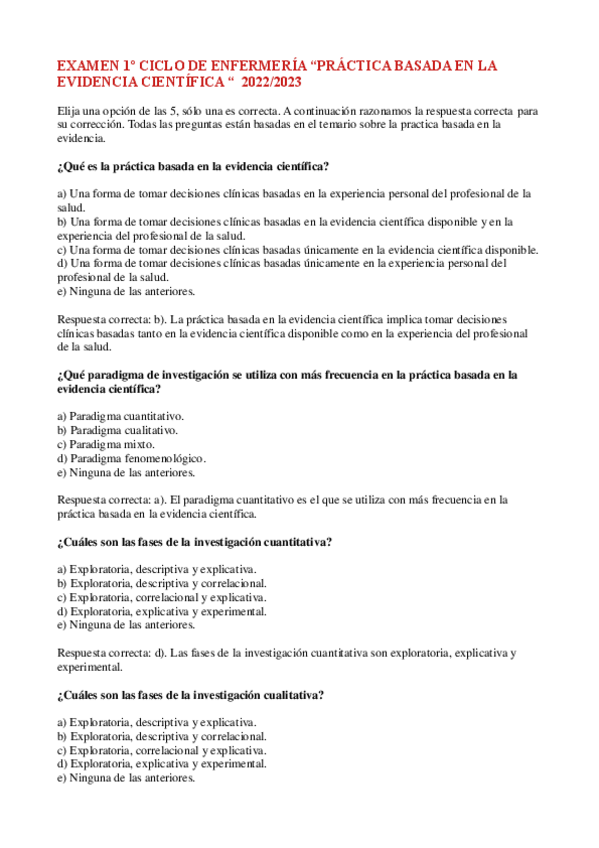 EXAMEN 1º CICLO DE ENFERMERÍA “PRÁCTICA BASADA EN LA EVIDENCIA CIENTÍFICA “ 2022/2023

Elija una opción de las 5, sólo una es correcta. A continuación razonamos la respuesta correcta para su corrección. Todas las preguntas están basadas en el temario sobre la practica basada en la evidencia.

¿Qué es la práctica basada en la evidencia científica?

a) Una forma de tomar decisiones clínicas basadas en la experiencia personal del profesional de la salud.
b) Una forma de tomar decisiones clínicas basadas en la evidencia científica disponible y en la experiencia del profesional de la salud.
c) Una forma de tomar decisiones clínicas basadas únicamente en la evidencia científica disponible.
d) Una forma de tomar decisiones clínicas basadas únicamente en la experiencia personal del profesional de la salud.
e) Ninguna de las anteriores.

Respuesta correcta: b). La práctica basada en la evidencia científica implica tomar decisiones clínicas basadas tanto en la evidencia científica disponible como en la experiencia del profesional de la salud.

¿Qué paradigma de investigación se utiliza con más frecuencia en la práctica basada en la evidencia científica?

a) Paradigma cuantitativo.
b) Paradigma cualitativo.
c) Paradigma mixto.
d) Paradigma fenomenológico.
e) Ninguna de las anteriores.

Respuesta correcta: a). El paradigma cuantitativo es el que se utiliza con más frecuencia en la práctica basada en la evidencia científica.

¿Cuáles son las fases de la investigación cuantitativa?

a) Exploratoria, descriptiva y explicativa.
b) Exploratoria, descriptiva y correlacional.
c) Exploratoria, correlacional y explicativa.
d) Exploratoria, explicativa y experimental.
e) Ninguna de las anteriores.

Respuesta correcta: d). Las fases de la investigación cuantitativa son exploratoria, explicativa y experimental.

¿Cuáles son las fases de la investigación cualitativa?

a) Exploratoria, descriptiva y explicativa.
b) Exploratoria, descriptiva y correlacional.
c) Exploratoria, correlacional y explicativa.
d) Exploratoria, explicativa y experimental.
e) Ninguna de las anteriores.